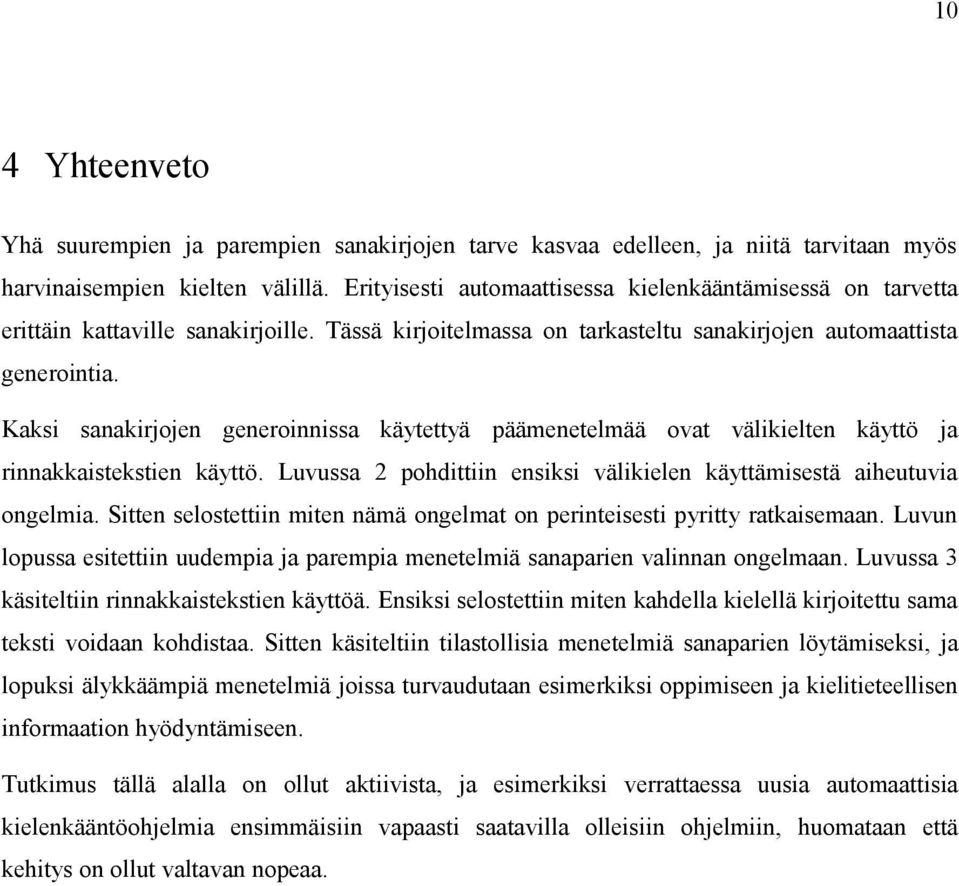 10

4 Yhteenveto

Yhä suurempien ja parempien sanakirjojen tarve kasvaa edelleen, ja niitä tarvitaan myös harvinaisempien kielten välillä. Erityisesti automaattisessa kielenkääntämisessä on tarvetta erittäin kattaville sanakirjoille. Tässä kirjoitelmassa on tarkasteltu sanakirjojen automaattista generointia.

Kaksi sanakirjojen generoinnissa käytettyä päämenetelmää ovat välikielten käyttö ja rinnakkaistekstien käyttö. Luvussa 2 pohdittiin ensiksi välikielen käyttämisestä aiheutuvia ongelmia. Sitten selostettiin miten nämä ongelmat on perinteisesti pyritty ratkaisemaan. Luvun lopussa esitettiin uudempia ja parempia menetelmiä sanaparien valinnan ongelmaan. Luvussa 3 käsiteltiin rinnakkaistekstien käyttöä. Ensiksi selostettiin miten kahdella kielellä kirjoitettu sama teksti voidaan kohdistaa. Sitten käsiteltiin tilastollisia menetelmiä sanaparien löytämiseksi, ja lopuksi älykkäämpiä menetelmiä joissa turvaudutaan esimerkiksi oppimiseen ja kielitieteellisen informaation hyödyntämiseen.

Tutkimus tällä alalla on ollut aktiivista, ja esimerkiksi verrattaessa uusia automaattisia kielenkääntöohjelmia ensimmäisiin vapaasti saatavilla olleisiin ohjelmiin, huomataan että kehitys on ollut valtavan nopeaa.